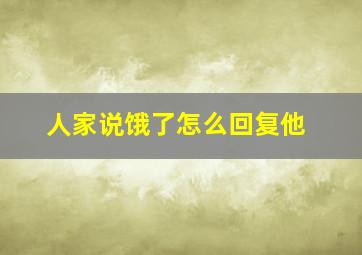 人家说饿了怎么回复他